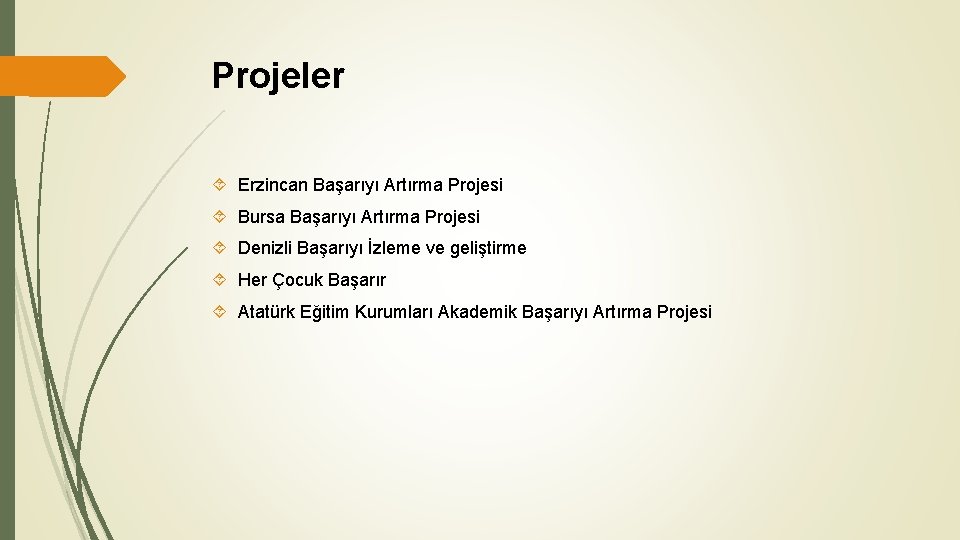 Projeler

Erzincan Başarıyı Artırma Projesi

Bursa Başarıyı Artırma Projesi

Denizli Başarıyı İzleme ve geliştirme

Her Çocuk Başarır

Atatürk Eğitim Kurumları Akademik Başarıyı Artırma Projesi